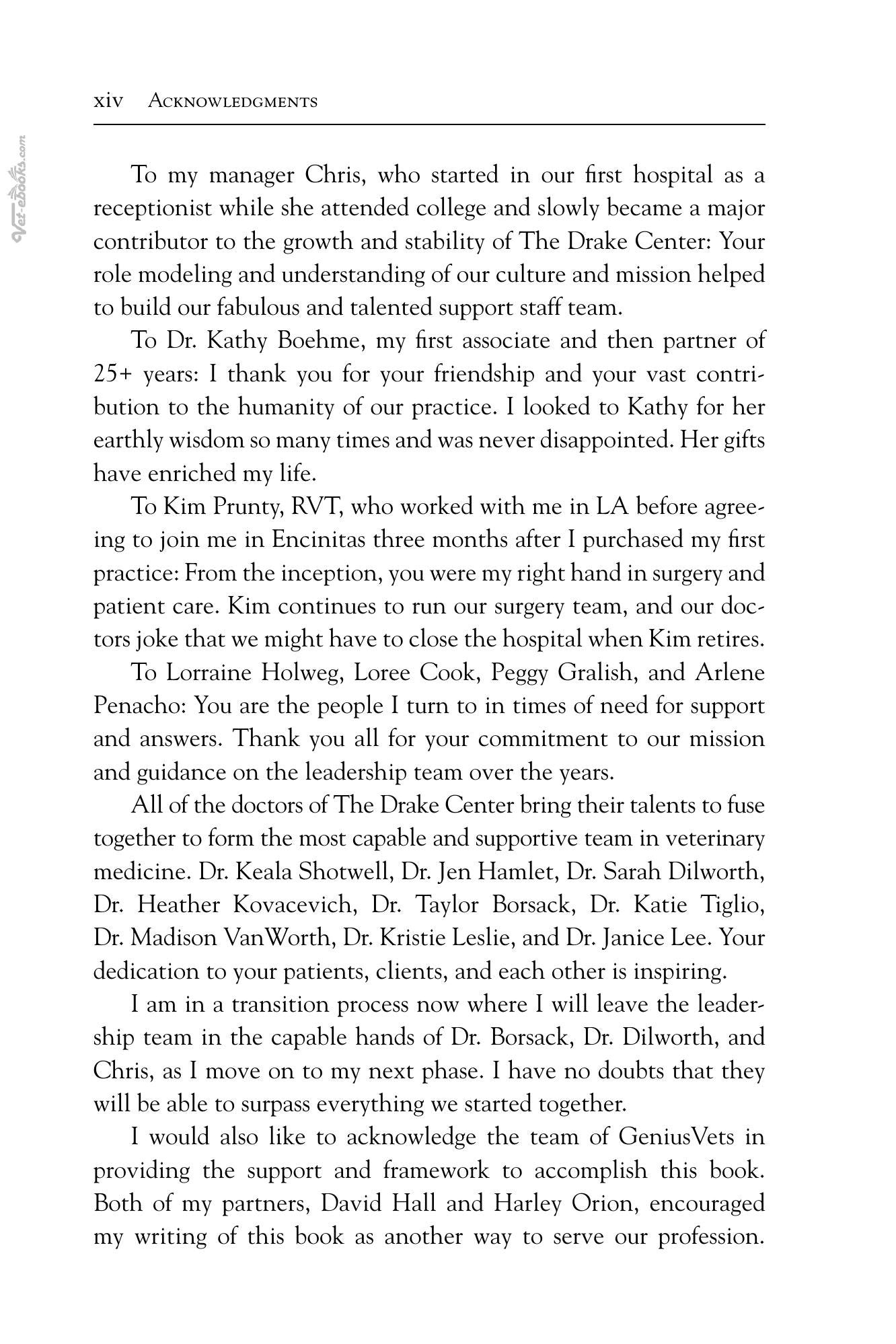 xiv Acknowledgments

To my manager Chris, who started in our first hospital as a receptionist while she attended college and slowly became a major contributor to the growth and stability of The Drake Center: Your role modeling and understanding of our culture and mission helped to build our fabulous and talented support staff team.

To Dr. Kathy Boehme, my first associate and then partner of 25+ years: I thank you for your friendship and your vast contribution to the humanity of our practice. I looked to Kathy for her earthly wisdom so many times and was never disappointed. Her gifts have enriched my life.

To Kim Prunty, RVT, who worked with me in LA before agreeing to join me in Encinitas three months after I purchased my first practice: From the inception, you were my right hand in surgery and patient care. Kim continues to run our surgery team, and our doctors joke that we might have to close the hospital when Kim retires.

To Lorraine Holweg, Loree Cook, Peggy Gralish, and Arlene Penacho: You are the people I turn to in times of need for support and answers. Thank you all for your commitment to our mission and guidance on the leadership team over the years.

All of the doctors of The Drake Center bring their talents to fuse together to form the most capable and supportive team in veterinary medicine. Dr. Keala Shotwell, Dr. Jen Hamlet, Dr. Sarah Dilworth, Dr. Heather Kovacevich, Dr. Taylor Borsack, Dr. Katie Tiglio, Dr. Madison VanWorth, Dr. Kristie Leslie, and Dr. Janice Lee. Your dedication to your patients, clients, and each other is inspiring.

I am in a transition process now where I will leave the leadership team in the capable hands of Dr. Borsack, Dr. Dilworth, and Chris, as I move on to my next phase. I have no doubts that they will be able to surpass everything we started together.

I would also like to acknowledge the team of GeniusVets in providing the support and framework to accomplish this book. Both of my partners, David Hall and Harley Orion, encouraged my writing of this book as another way to serve our profession.

Vet-ebooks.com